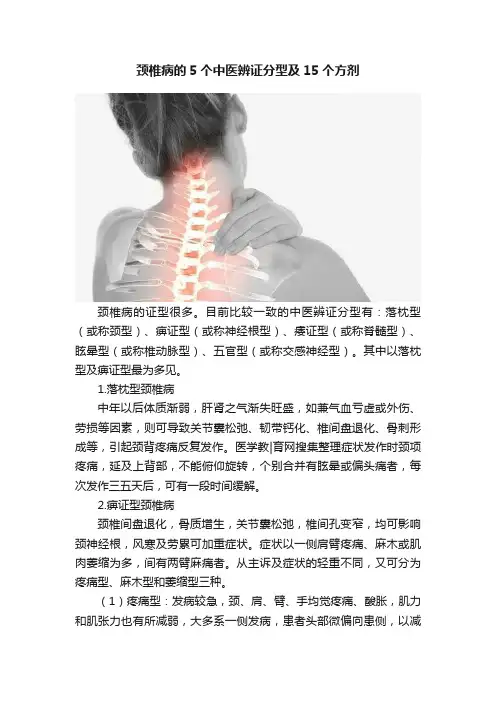 颈椎病的5个中医辨证分型及15个方剂

颈椎病的证型很多。目前比较一致的中医辨证分型有：落枕型（或称颈型）、痹证型（或称神经根型）、痿证型（或称脊髓型）、眩晕型（或称椎动脉型）、五官型（或称交感神经型）。其中以落枕型及痹证型最为多见。

1.落枕型颈椎病

中年以后体质渐弱，肝肾之气渐失旺盛，如兼气血亏虚或外伤、劳损等因素，则可导致关节囊松弛、韧带钙化、椎间盘退化、骨刺形成等，引起颈背疼痛反复发作。医学教|育网搜集整理症状发作时颈项疼痛，延及上背部，不能俯仰旋转，个别合并有眩晕或偏头痛者，每次发作三五天后，可有一段时间缓解。

2.痹证型颈椎病

颈椎间盘退化，骨质增生，关节囊松弛，椎间孔变窄，均可影响颈神经根，风寒及劳累可加重症状。症状以一侧肩臂疼痛、麻木或肌肉萎缩为多，间有两臂麻痛者。从主诉及症状的轻重不同，又可分为疼痛型、麻木型和萎缩型三种。

（1）疼痛型：发病较急，颈、肩、臂、手均觉疼痛、酸胀，肌力和肌张力也有所减弱，大多系一侧发病，患者头部微偏向患侧，以减